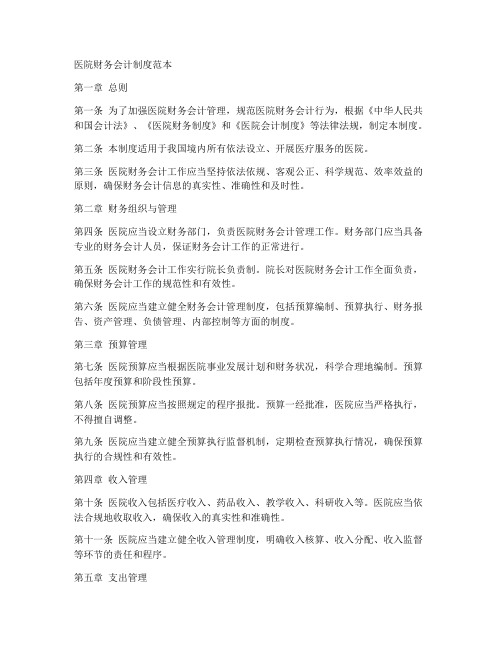 医院财务会计制度范本

第一章 总则

第一条 为了加强医院财务会计管理，规范医院财务会计行为，根据《中华人民共和国会计法》、《医院财务制度》和《医院会计制度》等法律法规，制定本制度。

第二条 本制度适用于我国境内所有依法设立、开展医疗服务的医院。

第三条 医院财务会计工作应当坚持依法依规、客观公正、科学规范、效率效益的原则，确保财务会计信息的真实性、准确性和及时性。

第二章 财务组织与管理

第四条 医院应当设立财务部门，负责医院财务会计管理工作。财务部门应当具备专业的财务会计人员，保证财务会计工作的正常进行。

第五条 医院财务会计工作实行院长负责制。院长对医院财务会计工作全面负责，确保财务会计工作的规范性和有效性。

第六条 医院应当建立健全财务会计管理制度，包括预算编制、预算执行、财务报告、资产管理、负债管理、内部控制等方面的制度。

第三章 预算管理

第七条 医院预算应当根据医院事业发展计划和财务状况，科学合理地编制。预算包括年度预算和阶段性预算。

第八条 医院预算应当按照规定的程序报批。预算一经批准，医院应当严格执行，不得擅自调整。

第九条 医院应当建立健全预算执行监督机制，定期检查预算执行情况，确保预算执行的合规性和有效性。

第四章 收入管理

第十条 医院收入包括医疗收入、药品收入、教学收入、科研收入等。医院应当依法合规地收取收入，确保收入的真实性和准确性。

第十一条 医院应当建立健全收入管理制度，明确收入核算、收入分配、收入监督等环节的责任和程序。

第五章 支出管理